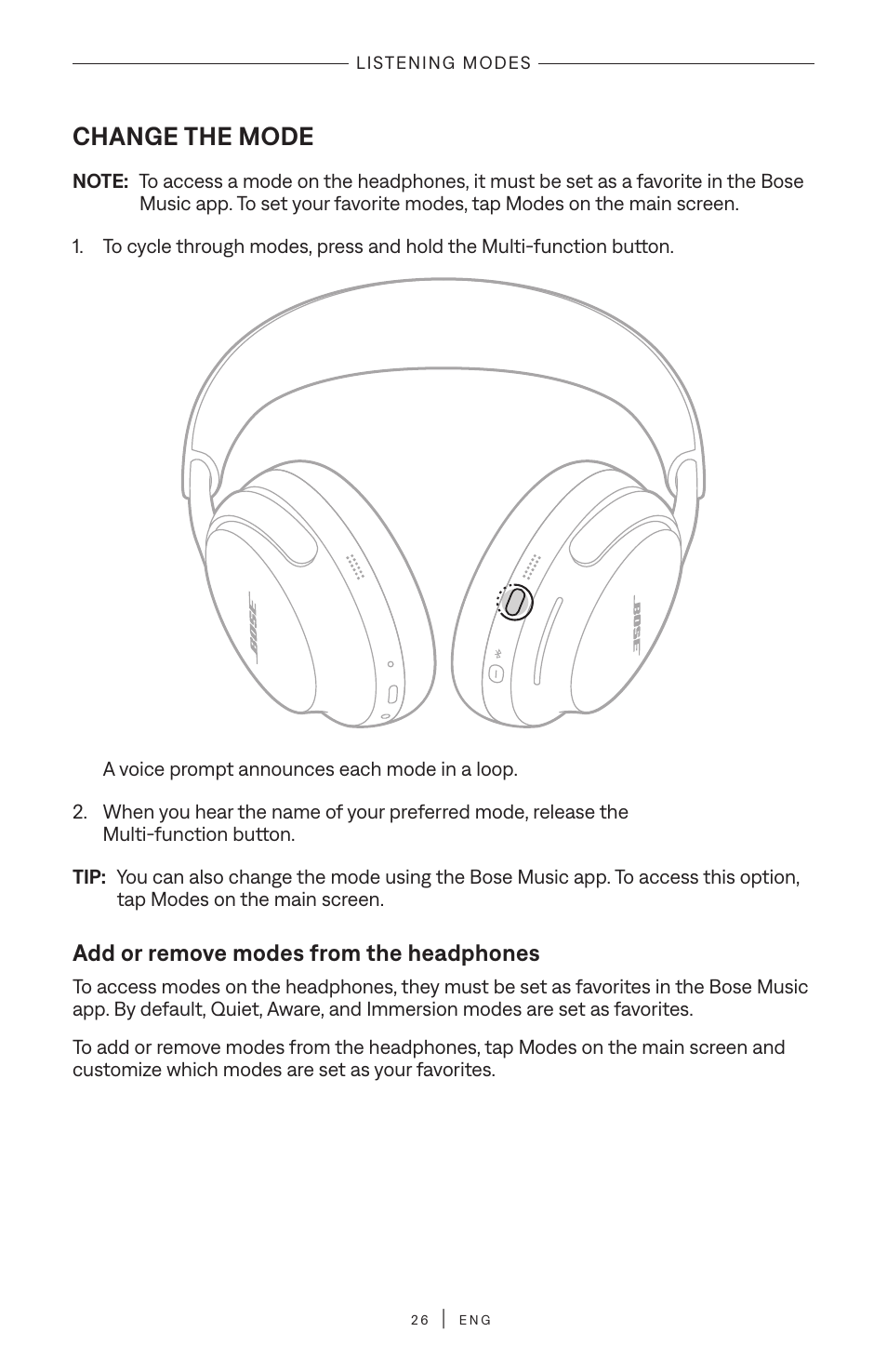 LISTENING MODES

CHANGE THE MODE

NOTE: To access a mode on the headphones, it must be set as a favorite in the Bose Music app. To set your favorite modes, tap Modes on the main screen.

1. To cycle through modes, press and hold the Multi-function button.

BOSE

BOSE

A voice prompt announces each mode in a loop.

2. When you hear the name of your preferred mode, release the Multi-function button.

TIP: You can also change the mode using the Bose Music app. To access this option, tap Modes on the main screen.

Add or remove modes from the headphones

To access modes on the headphones, they must be set as favorites in the Bose Music app. By default, Quiet, Aware, and Immersion modes are set as favorites.

To add or remove modes from the headphones, tap Modes on the main screen and customize which modes are set as your favorites.

26 | ENG